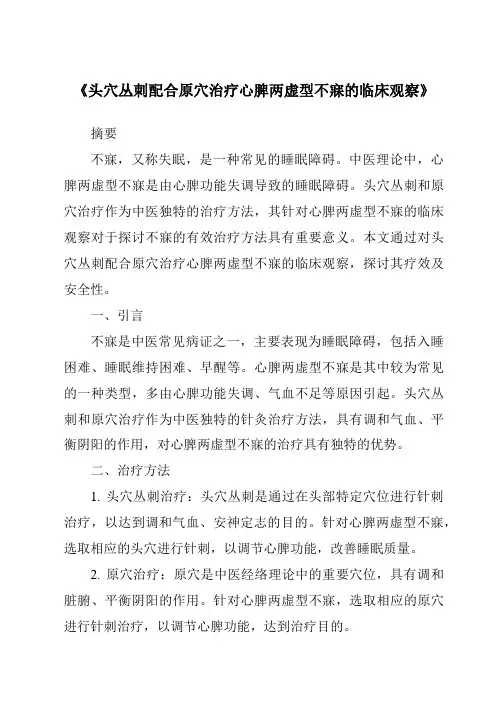 《头穴丛刺配合原穴治疗心脾两虚型不寐的临床观察》

摘要

不寐，又称失眠，是一种常见的睡眠障碍。中医理论中，心脾两虚型不寐是由心脾功能失调导致的睡眠障碍。头穴丛刺和原穴治疗作为中医独特的治疗方法，其针对心脾两虚型不寐的临床观察对于探讨不寐的有效治疗方法具有重要意义。本文通过对头穴丛刺配合原穴治疗心脾两虚型不寐的临床观察，探讨其疗效及安全性。

一、引言

不寐是中医常见病证之一，主要表现为睡眠障碍，包括入睡困难、睡眠维持困难、早醒等。心脾两虚型不寐是其中较为常见的一种类型，多由心脾功能失调、气血不足等原因引起。头穴丛刺和原穴治疗作为中医独特的针灸治疗方法，具有调和气血、平衡阴阳的作用，对心脾两虚型不寐的治疗具有独特的优势。

二、治疗方法

1. 头穴丛刺治疗：头穴丛刺是通过在头部特定穴位进行针刺治疗，以达到调和气血、安神定志的目的。针对心脾两虚型不寐，选取相应的头穴进行针刺，以调节心脾功能，改善睡眠质量。

2. 原穴治疗：原穴是中医经络理论中的重要穴位，具有调和脏腑、平衡阴阳的作用。针对心脾两虚型不寐，选取相应的原穴进行针刺治疗，以调节心脾功能，达到治疗目的。